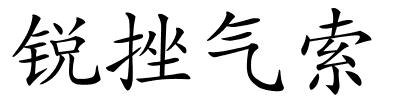 锐挫气索